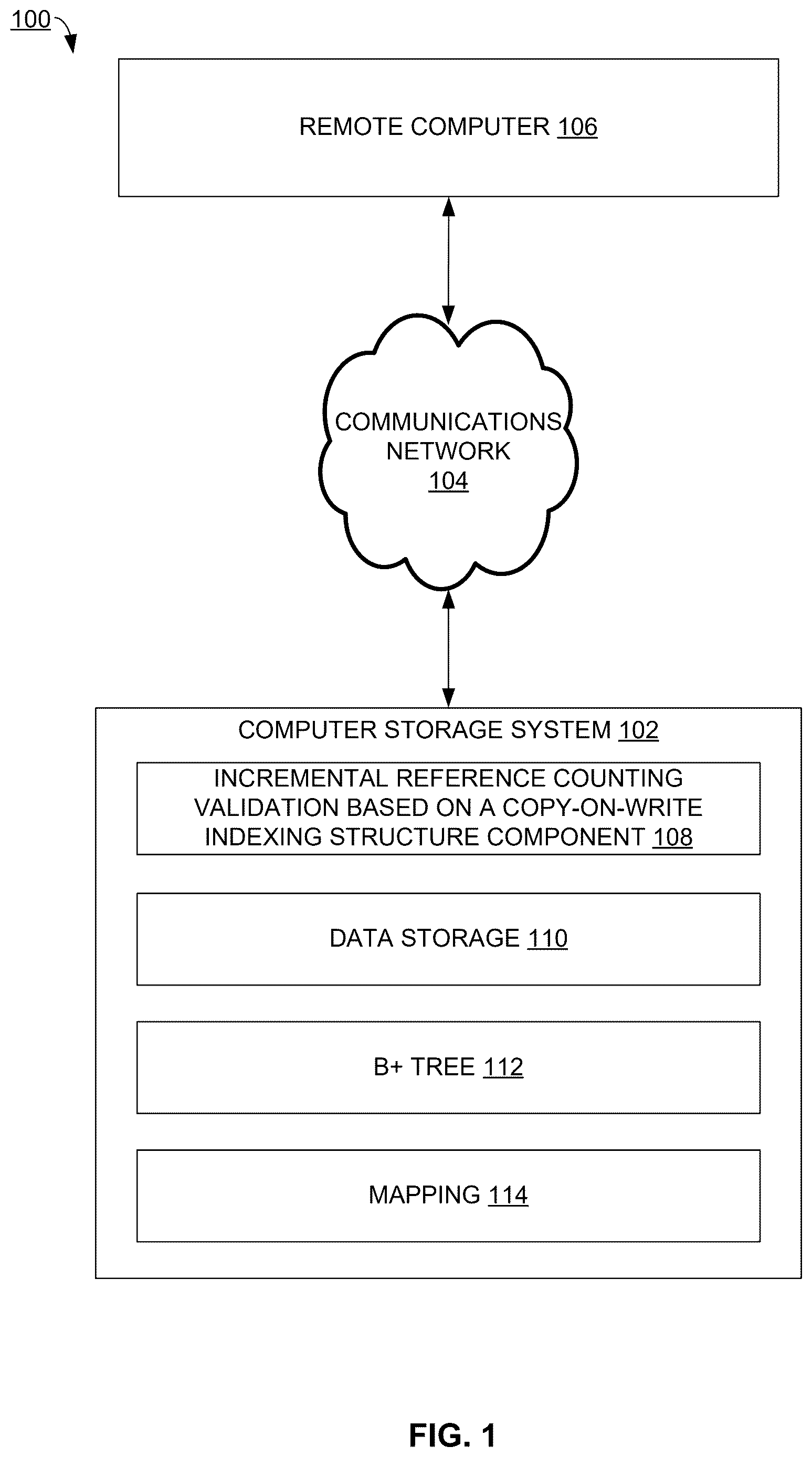 100

REMOTE COMPUTER 106

COMMUNICATIONS NETWORK 104

COMPUTER STORAGE SYSTEM 102

INCREMENTAL REFERENCE COUNTING VALIDATION BASED ON A COPY-ON-WRITE INDEXING STRUCTURE COMPONENT 108

DATA STORAGE 110

B+ TREE 112

MAPPING 114

FIG. 1